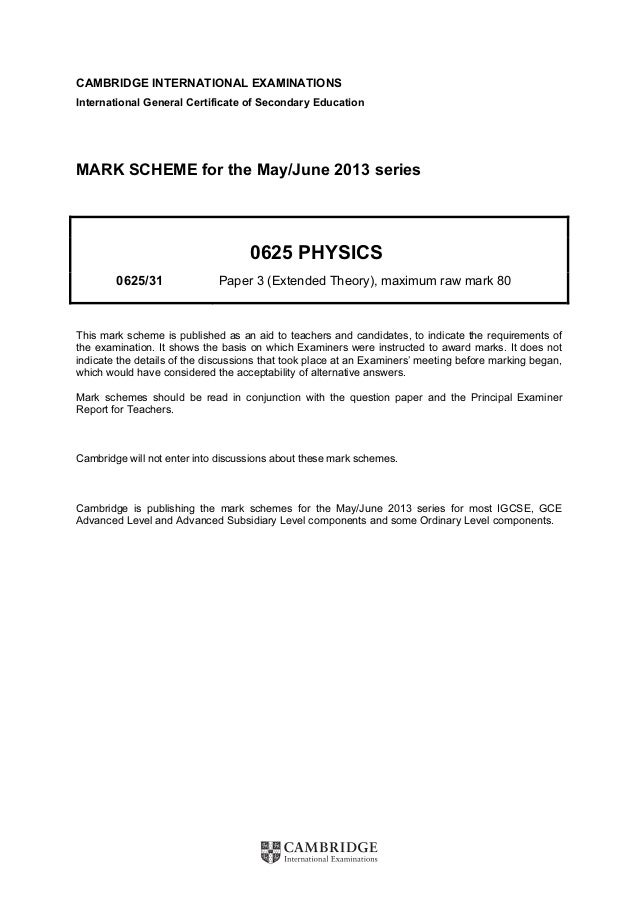 CAMBRIDGE INTERNATIONAL EXAMINATIONS
International General Certificate of Secondary Education

MARK SCHEME for the May/June 2013 series

0625 PHYSICS

0625/31 Paper 3 (Extended Theory), maximum raw mark 80

This mark scheme is published as an aid to teachers and candidates, to indicate the requirements of the examination. It shows the basis on which Examiners were instructed to award marks. It does not indicate the details of the discussions that took place at an Examiners' meeting before marking began, which would have considered the acceptability of alternative answers.

Mark schemes should be read in conjunction with the question paper and the Principal Examiner Report for Teachers.

Cambridge will not enter into discussions about these mark schemes.

Cambridge is publishing the mark schemes for the May/June 2013 series for most IGCSE, GCE Advanced Level and Advanced Subsidiary Level components and some Ordinary Level components.

CAMBRIDGE
International Examinations